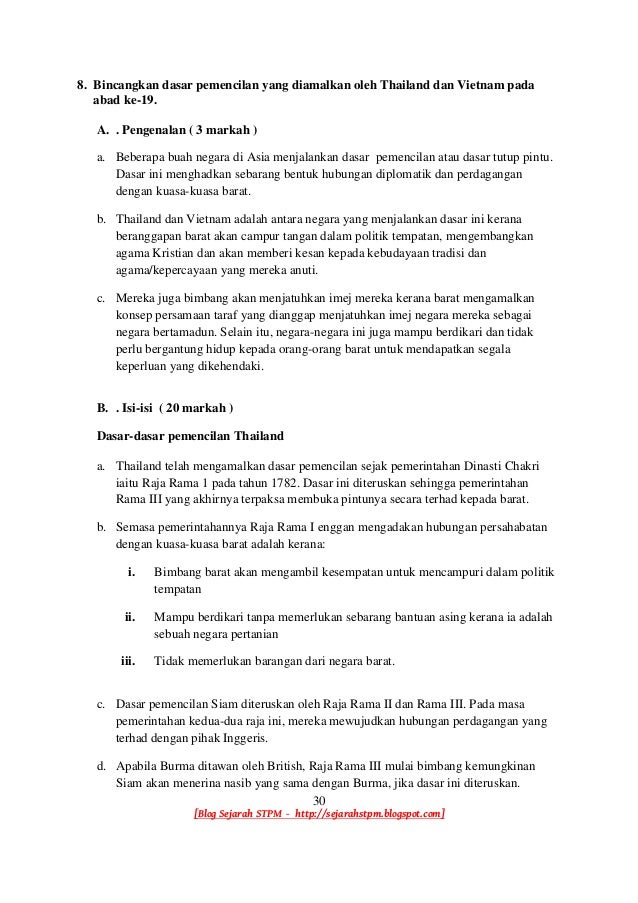 8. Bincangkan dasar pemencilan yang diamalkan oleh Thailand dan Vietnam pada abad ke-19.

A. . Pengenalan ( 3 markah )

a. Beberapa buah negara di Asia menjalankan dasar pemencilan atau dasar tutup pintu. Dasar ini menghadkan sebarang bentuk hubungan diplomatik dan perdagangan dengan kuasa-kuasa barat.

b. Thailand dan Vietnam adalah antara negara yang menjalankan dasar ini kerana beranggapan barat akan campur tangan dalam politik tempatan, mengembangkan agama Kristian dan akan memberi kesan kepada kebudayaan tradisi dan agama/kepercayaan yang mereka anuti.

c. Mereka juga bimbang akan menjatuhkan imej mereka kerana barat mengamalkan konsep persamaan taraf yang dianggap menjatuhkan imej negara mereka sebagai negara bertamadun. Selain itu, negara-negara ini juga mampu berdikari dan tidak perlu bergantung hidup kepada orang-orang barat untuk mendapatkan segala keperluan yang dikehendaki.

B. . Isi-isi ( 20 markah )

Dasar-dasar pemencilan Thailand

a. Thailand telah mengamalkan dasar pemencilan sejak pemerintahan Dinasti Chakri iaitu Raja Rama 1 pada tahun 1782. Dasar ini diteruskan sehingga pemerintahan Rama III yang akhirnya terpaksa membuka pintunya secara terhad kepada barat.

b. Semasa pemerintahannya Raja Rama I enggan mengadakan hubungan persahabatan dengan kuasa-kuasa barat adalah kerana:

i. Bimbang barat akan mengambil kesempatan untuk mencampuri dalam politik tempatan

ii. Mampu berdikari tanpa memerlukan sebarang bantuan asing kerana ia adalah sebuah negara pertanian

iii. Tidak memerlukan barangan dari negara barat.

c. Dasar pemencilan Siam diteruskan oleh Raja Rama II dan Rama III. Pada masa pemerintahan kedua-dua raja ini, mereka mewujudkan hubungan perdagangan yang terhad dengan pihak Inggeris.

d. Apabila Burma ditawan oleh British, Raja Rama III mulai bimbang kemungkinan Siam akan menerina nasib yang sama dengan Burma, jika dasar ini diteruskan.

30

[Blog Sejarah STPM - http://sejarahstpm.blogspot.com]